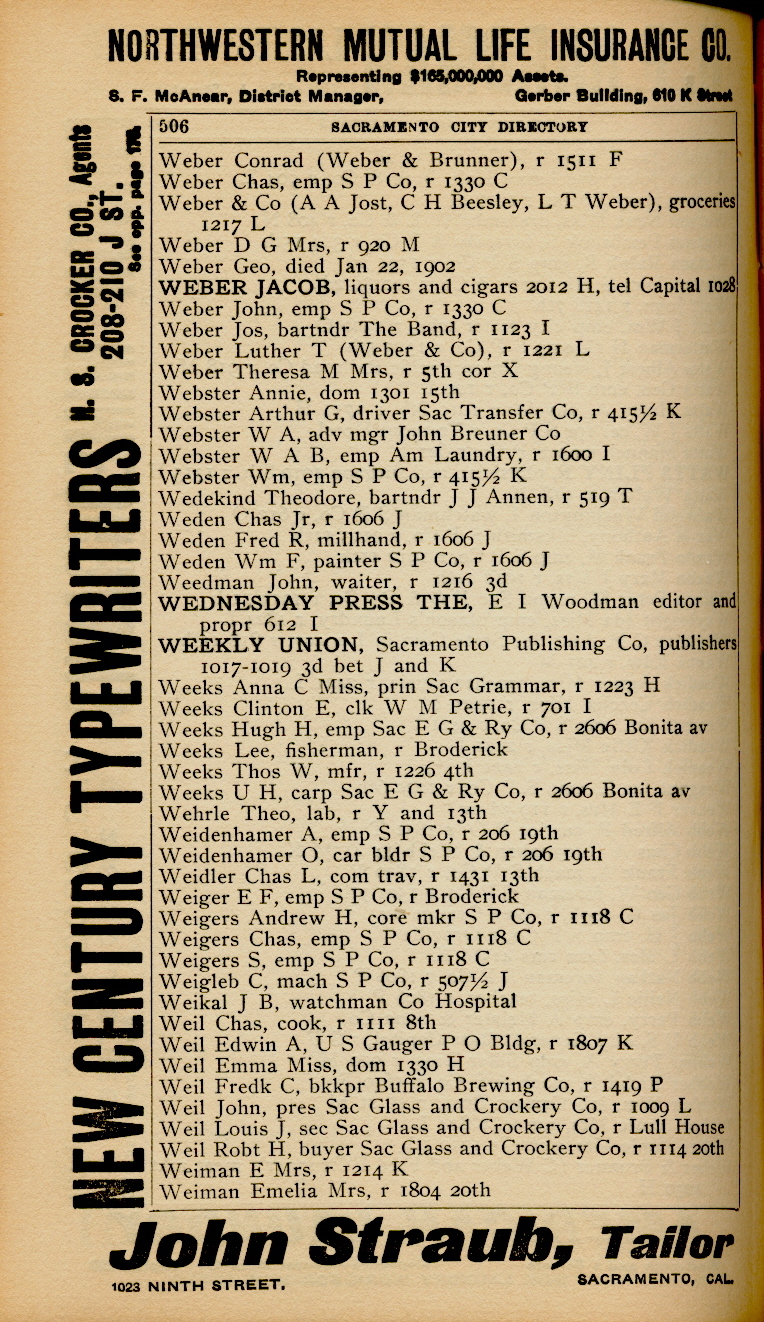 NORTHWESTERN MUTUAL LIFE INSURANCE CO.
Representing $165,000,000 Assets.
S. F. McAnear, District Manager, Gerber Building, 610 K Street

NEW CENTURY TYPEWRITERS H. S. CROCKER CO., Agents 208-210 J ST. See opp. page 176.

506 SACRAMENTO CITY DIRECTORY

Weber Conrad (Weber & Brunner), r 1511 F
Weber Chas, emp S P Co, r 1330 C
Weber & Co (A A Jost, C H Beesley, L T Weber), groceries 1217 L
Weber D G Mrs, r 920 M
Weber Geo, died Jan 22, 1902
WEBER JACOB, liquors and cigars 2012 H, tel Capital 1028
Weber John, emp S P Co, r 1330 C
Weber Jos, bartndr The Band, r 1123 I
Weber Luther T (Weber & Co), r 1221 L
Weber Theresa M Mrs, r 5th cor X
Webster Annie, dom 1301 15th
Webster Arthur G, driver Sac Transfer Co, r 415½ K
Webster W A, adv mgr John Breuner Co
Webster W A B, emp Am Laundry, r 1600 I
Webster Wm, emp S P Co, r 415½ K
Wedekind Theodore, bartndr J J Annen, r 519 T
Weden Chas Jr, r 1606 J
Weden Fred R, millhand, r 1606 J
Weden Wm F, painter S P Co, r 1606 J
Weedman John, waiter, r 1216 3d
WEDNESDAY PRESS THE, E I Woodman editor and propr 612 I
WEEKLY UNION, Sacramento Publishing Co, publishers 1017-1019 3d bet J and K
Weeks Anna C Miss, prin Sac Grammar, r 1223 H
Weeks Clinton E, clk W M Petrie, r 701 I
Weeks Hugh H, emp Sac E G & Ry Co, r 2606 Bonita av
Weeks Lee, fisherman, r Broderick
Weeks Thos W, mfr, r 1226 4th
Weeks U H, carp Sac E G & Ry Co, r 2606 Bonita av
Wehrle Theo, lab, r Y and 13th
Weidenhamer A, emp S P Co, r 206 19th
Weidenhamer O, car bldr S P Co, r 206 19th
Weidler Chas L, com trav, r 1431 13th
Weiger E F, emp S P Co, r Broderick
Weigers Andrew H, core mkr S P Co, r 1118 C
Weigers Chas, emp S P Co, r 1118 C
Weigers S, emp S P Co, r 1118 C
Weigleb C, mach S P Co, r 507½ J
Weikal J B, watchman Co Hospital
Weil Chas, cook, r 1111 8th
Weil Edwin A, U S Gauger P O Bldg, r 1807 K
Weil Emma Miss, dom 1330 H
Weil Fredk C, bkkpr Buffalo Brewing Co, r 1419 P
Weil John, pres Sac Glass and Crockery Co, r 1009 L
Weil Louis J, sec Sac Glass and Crockery Co, r Lull House
Weil Robt H, buyer Sac Glass and Crockery Co, r 1114 20th
Weiman E Mrs, r 1214 K
Weiman Emelia Mrs, r 1804 20th

John Straub, Tailor
1023 NINTH STREET. SACRAMENTO, CAL.